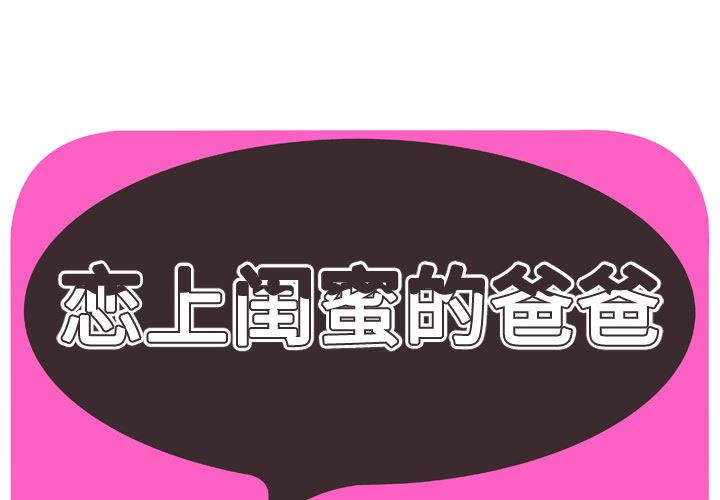 恋上闺蜜的爸爸